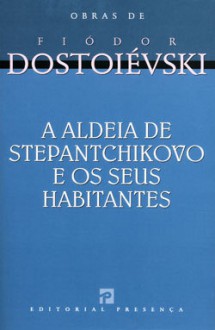 OBRAS DE

FIÓDOR

DOSTOIÉVSKI

A ALDEIA DE STEPANTCHIKOVO E OS SEUS HABITANTES

P

EDITORIAL PRESENÇA